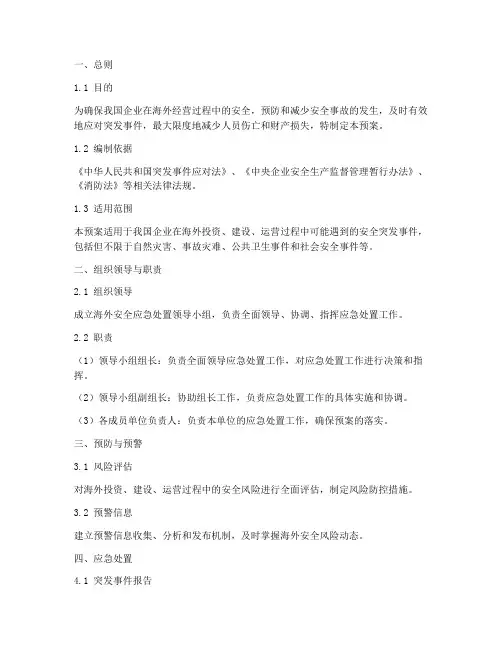 一、总则

1.1 目的

为确保我国企业在海外经营过程中的安全，预防和减少安全事故的发生，及时有效地应对突发事件，最大限度地减少人员伤亡和财产损失，特制定本预案。

1.2 编制依据

《中华人民共和国突发事件应对法》、《中央企业安全生产监督管理暂行办法》、《消防法》等相关法律法规。

1.3 适用范围

本预案适用于我国企业在海外投资、建设、运营过程中可能遇到的安全突发事件，包括但不限于自然灾害、事故灾难、公共卫生事件和社会安全事件等。

二、组织领导与职责

2.1 组织领导

成立海外安全应急处置领导小组，负责全面领导、协调、指挥应急处置工作。

2.2 职责

（1）领导小组组长：负责全面领导应急处置工作，对应急处置工作进行决策和指挥。

（2）领导小组副组长：协助组长工作，负责应急处置工作的具体实施和协调。

（3）各成员单位负责人：负责本单位的应急处置工作，确保预案的落实。

三、预防与预警

3.1 风险评估

对海外投资、建设、运营过程中的安全风险进行全面评估，制定风险防控措施。

3.2 预警信息

建立预警信息收集、分析和发布机制，及时掌握海外安全风险动态。

四、应急处置

4.1 突发事件报告